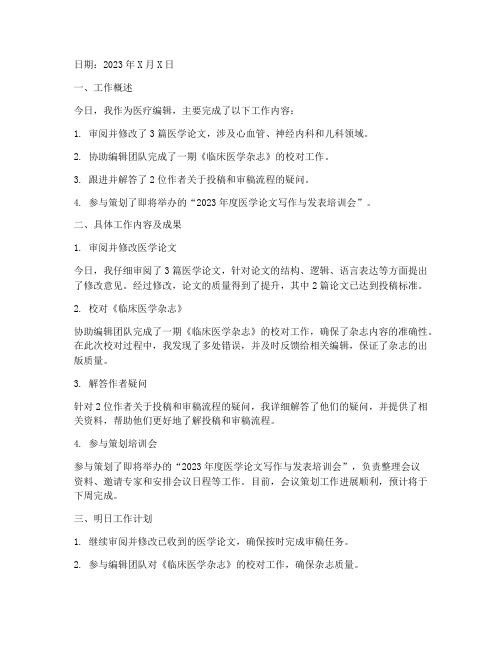 日期：2023 年 X 月 X 日

一、工作概述

今日，我作为医疗编辑，主要完成了以下工作内容：

1. 审阅并修改了 3 篇医学论文，涉及心血管、神经内科和儿科领域。

2. 协助编辑团队完成了一期《临床医学杂志》的校对工作。

3. 跟进并解答了 2 位作者关于投稿和审稿流程的疑问。

4. 参与策划了即将举办的“2023 年度医学论文写作与发表培训会”。

二、具体工作内容及成果

1. 审阅并修改医学论文

今日，我仔细审阅了 3 篇医学论文，针对论文的结构、逻辑、语言表达等方面提出了修改意见。经过修改，论文的质量得到了提升，其中 2 篇论文已达到投稿标准。

2. 校对《临床医学杂志》

协助编辑团队完成了一期《临床医学杂志》的校对工作，确保了杂志内容的准确性。在此次校对过程中，我发现了多处错误，并及时反馈给相关编辑，保证了杂志的出版质量。

3. 解答作者疑问

针对 2 位作者关于投稿和审稿流程的疑问，我详细解答了他们的疑问，并提供了相关资料，帮助他们更好地了解投稿和审稿流程。

4. 参与策划培训会

参与策划了即将举办的“2023 年度医学论文写作与发表培训会”，负责整理会议资料、邀请专家和安排会议日程等工作。目前，会议策划工作进展顺利，预计将于下周完成。

三、明日工作计划

1. 继续审阅并修改已收到的医学论文，确保按时完成审稿任务。

2. 参与编辑团队对《临床医学杂志》的校对工作，确保杂志质量。